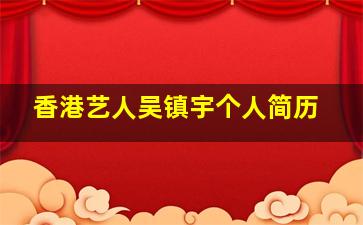 香港艺人吴镇宇个人简历